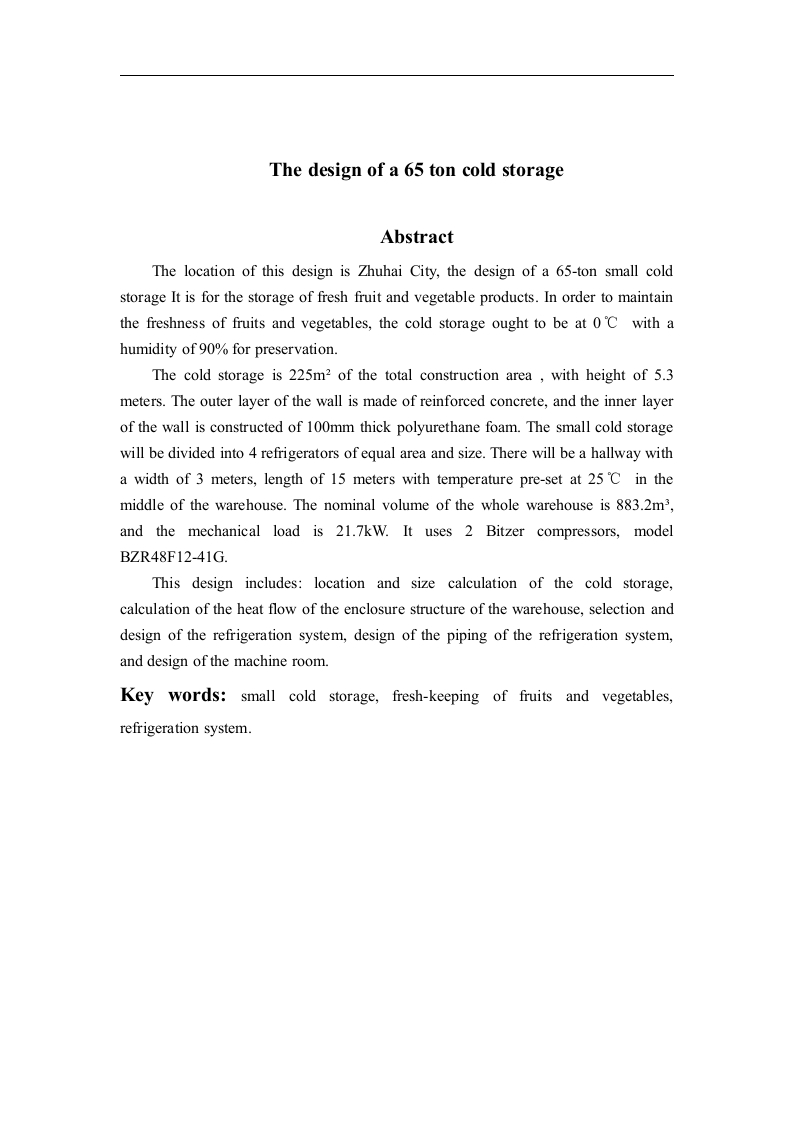 The design of a 65 ton cold storage

Abstract

The location of this design is Zhuhai City, the design of a 65-ton small cold storage It is for the storage of fresh fruit and vegetable products. In order to maintain the freshness of fruits and vegetables, the cold storage ought to be at 0℃ with a humidity of 90% for preservation.

The cold storage is 225m² of the total construction area , with height of 5.3 meters. The outer layer of the wall is made of reinforced concrete, and the inner layer of the wall is constructed of 100mm thick polyurethane foam. The small cold storage will be divided into 4 refrigerators of equal area and size. There will be a hallway with a width of 3 meters, length of 15 meters with temperature pre-set at 25℃ in the middle of the warehouse. The nominal volume of the whole warehouse is 883.2m³, and the mechanical load is 21.7kW. It uses 2 Bitzer compressors, model BZR48F12-41G.

This design includes: location and size calculation of the cold storage, calculation of the heat flow of the enclosure structure of the warehouse, selection and design of the refrigeration system, design of the piping of the refrigeration system, and design of the machine room.

Key words: small cold storage, fresh-keeping of fruits and vegetables, refrigeration system.